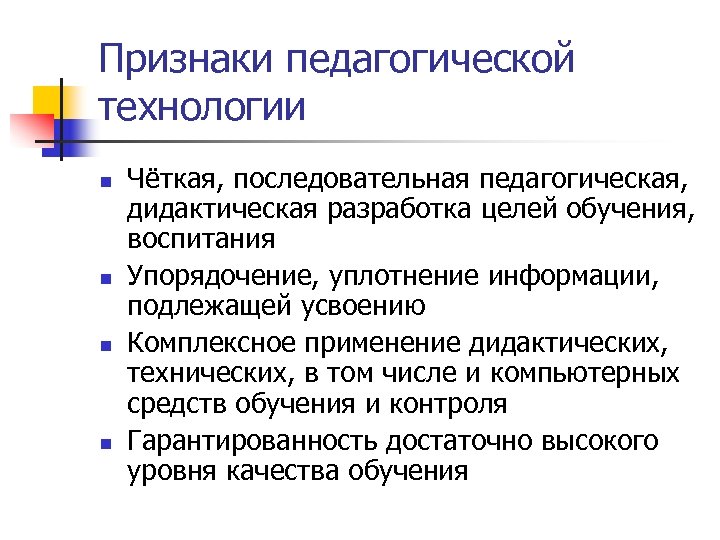 Признаки педагогической технологии

- Чёткая, последовательная педагогическая, дидактическая разработка целей обучения, воспитания
- Упорядочение, уплотнение информации, подлежащей усвоению
- Комплексное применение дидактических, технических, в том числе и компьютерных средств обучения и контроля
- Гарантированность достаточно высокого уровня качества обучения